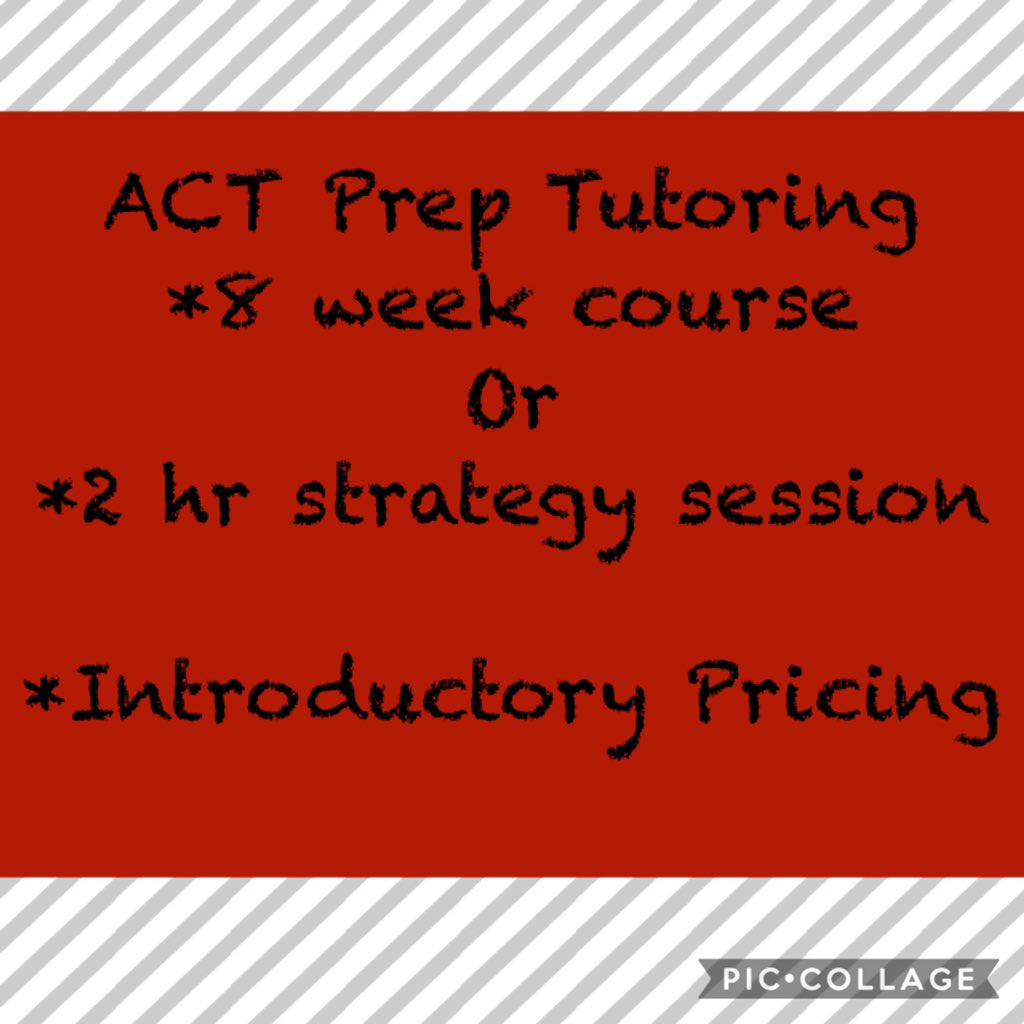 ACT Prep Tutoring
*8 week course
Or
*2 hr strategy session

*Introductory Pricing

PIC•COLLAGE